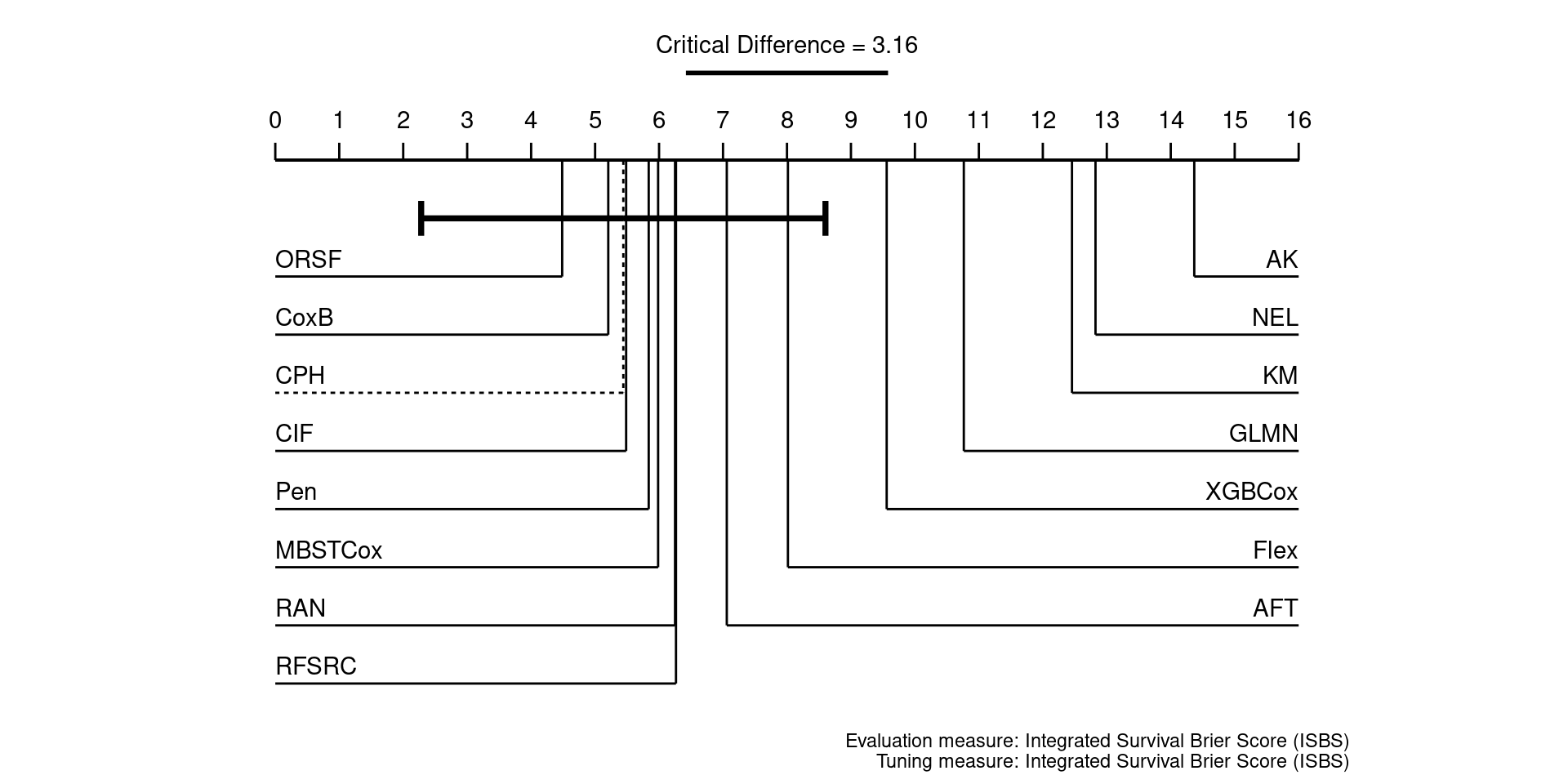 Critical Difference = 3.16

0 1 2 3 4 5 6 7 8 9 10 11 12 13 14 15 16

ORSF
CoxB
CPH
CIF
Pen
MBSTCox
RAN
RFSRC

AK
NEL
KM
GLMN
XGBCox
Flex
AFT

Evaluation measure: Integrated Survival Brier Score (ISBS)
Tuning measure: Integrated Survival Brier Score (ISBS)